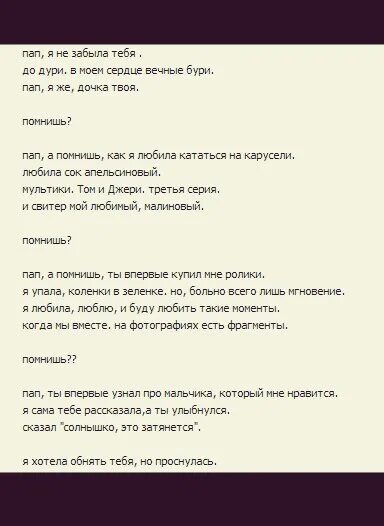 пап, я не забыла тебя .
до дури. в моем сердце вечные бури.
пап, я же, дочка твоя.

помнишь?

пап, а помнишь, как я любила кататься на карусели.
любила сок апельсиновый.
мультики. Том и Джери. третья серия.
и свитер мой любимый, малиновый.

помнишь?

пап, а помнишь, ты впервые купил мне ролики.
я упала, коленки в зеленке. но, больно всего лишь мгновение.
я любила, люблю, и буду любить такие моменты.
когда мы вместе. на фотографиях есть фрагменты.

помнишь??

пап, ты впервые узнал про мальчика, который мне нравится.
я сама тебе рассказала,а ты улыбнулся.
сказал "солнышко, это затянется".

я хотела обнять тебя, но проснулась.